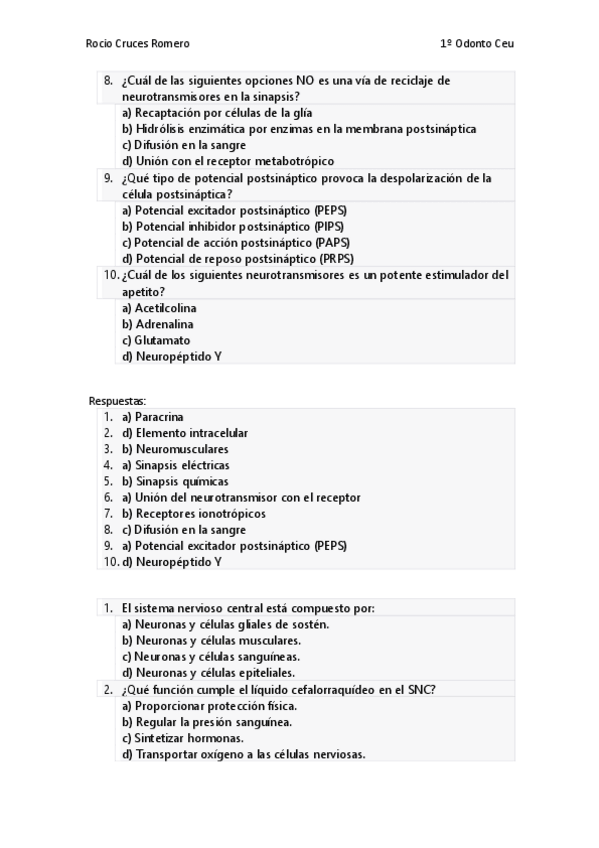 Rocio Cruces Romero 1º Odonto Ceu

8. ¿Cuál de las siguientes opciones NO es una vía de reciclaje de neurotransmisores en la sinapsis?
a) Recaptación por células de la glía
b) Hidrólisis enzimática por enzimas en la membrana postsináptica
c) Difusión en la sangre
d) Unión con el receptor metabotrópico
9. ¿Qué tipo de potencial postsináptico provoca la despolarización de la célula postsináptica?
a) Potencial excitador postsináptico (PEPS)
b) Potencial inhibidor postsináptico (PIPS)
c) Potencial de acción postsináptico (PAPS)
d) Potencial de reposo postsináptico (PRPS)
10. ¿Cuál de los siguientes neurotransmisores es un potente estimulador del apetito?
a) Acetilcolina
b) Adrenalina
c) Glutamato
d) Neuropéptido Y

Respuestas:
1. a) Paracrina
2. d) Elemento intracelular
3. b) Neuromusculares
4. a) Sinapsis eléctricas
5. b) Sinapsis químicas
6. a) Unión del neurotransmisor con el receptor
7. b) Receptores ionotrópicos
8. c) Difusión en la sangre
9. a) Potencial excitador postsináptico (PEPS)
10. d) Neuropéptido Y

1. El sistema nervioso central está compuesto por:
a) Neuronas y células gliales de sostén.
b) Neuronas y células musculares.
c) Neuronas y células sanguíneas.
d) Neuronas y células epiteliales.
2. ¿Qué función cumple el líquido cefalorraquídeo en el SNC?
a) Proporcionar protección física.
b) Regular la presión sanguínea.
c) Sintetizar hormonas.
d) Transportar oxígeno a las células nerviosas.